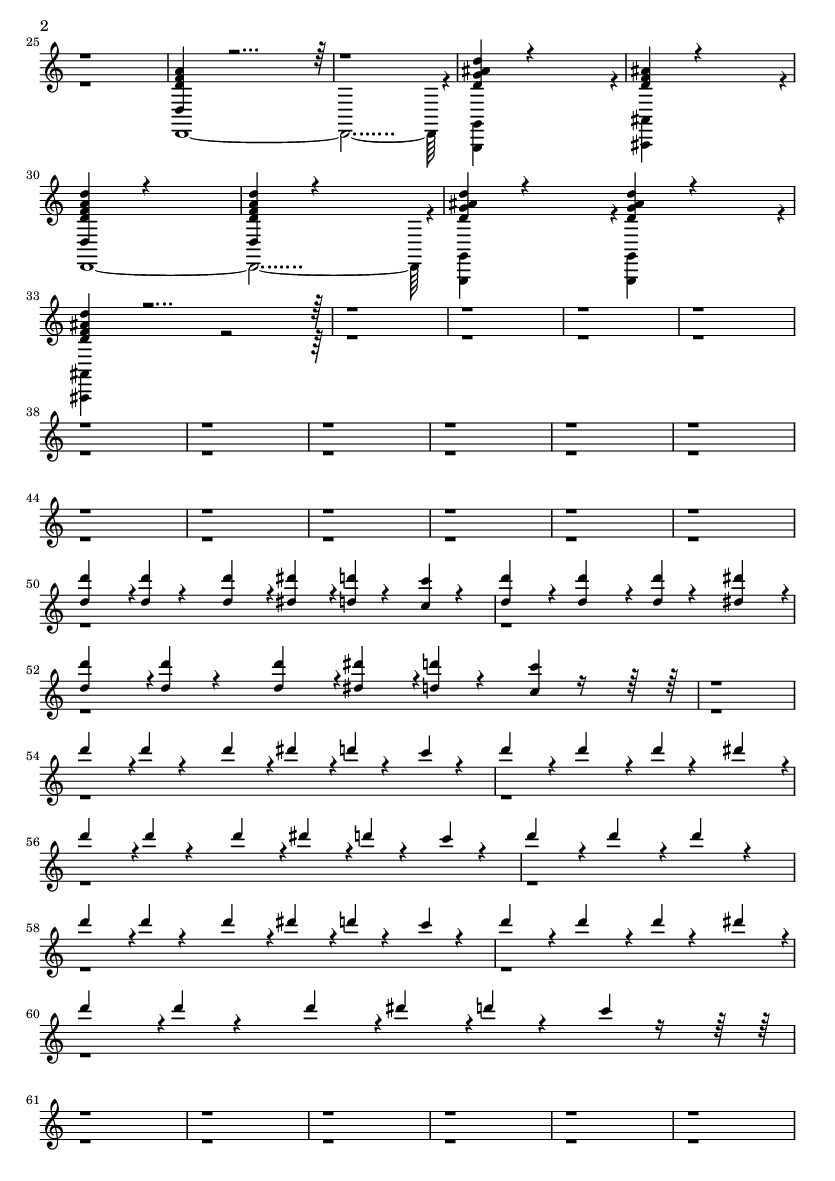 2

25

30

33

38

44

50

52

54

56

58

60

61